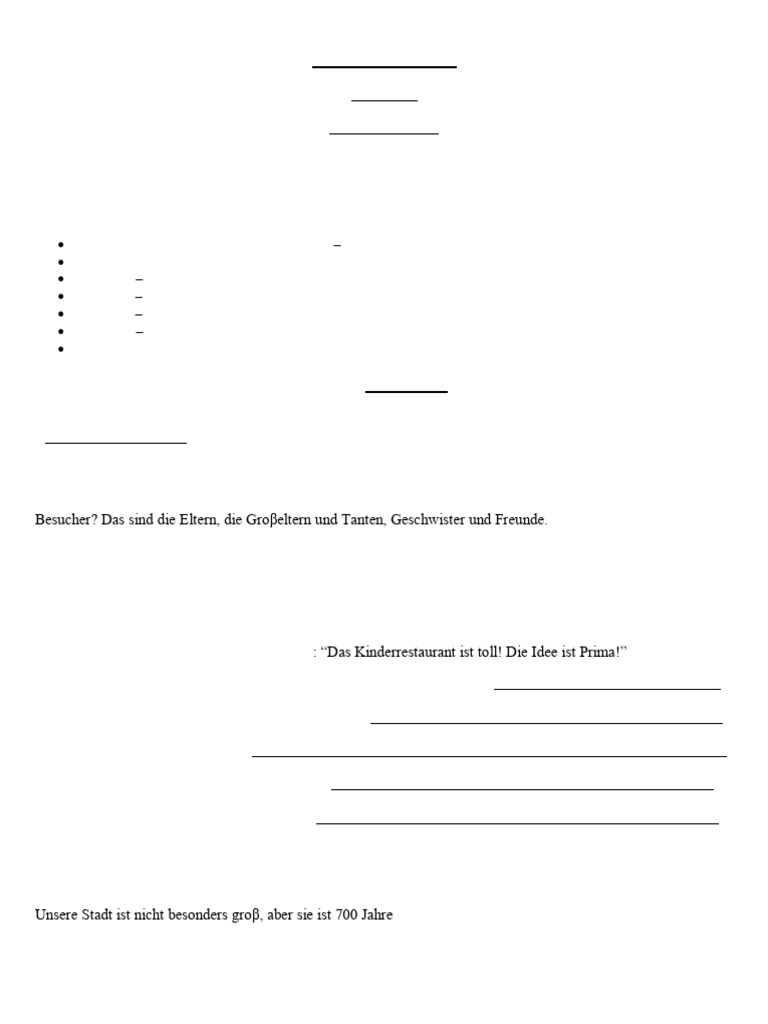 • –
•
• –
• –
• –
• –
•

Besucher? Das sind die Eltern, die Groβeltern und Tanten, Geschwister und Freunde.

: "Das Kinderrestaurant ist toll! Die Idee ist Prima!"

____

____

____

____

____

Unsere Stadt ist nicht besonders groβ, aber sie ist 700 Jahre